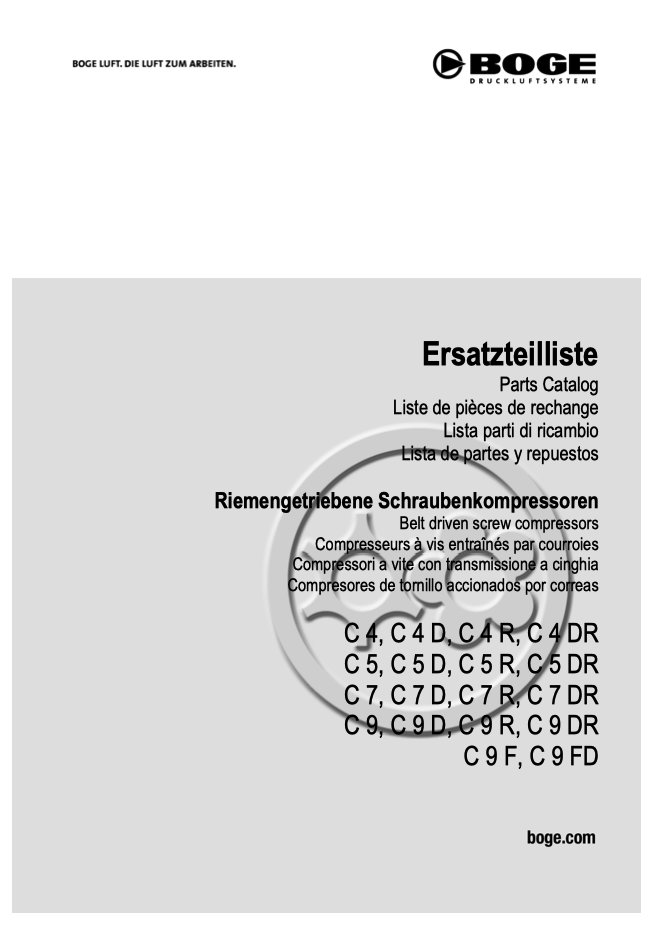 BOGE LUFT. DIE LUFT ZUM ARBEITEN.

BOGE
DRUCKLUFTSYSTEME

Ersatzteilliste
Parts Catalog
Liste de pièces de rechange
Lista parti di ricambio
Lista de partes y repuestos

Riemengetriebene Schraubenkompressoren
Belt driven screw compressors
Compresseurs à vis entraînés par courroies
Compressori a vite con transmissione a cinghia
Compresores de tornillo accionados por correas

C 4, C 4 D, C 4 R, C 4 DR
C 5, C 5 D, C 5 R, C 5 DR
C 7, C 7 D, C 7 R, C 7 DR
C 9, C 9 D, C 9 R, C 9 DR
C 9 F, C 9 FD

boge.com